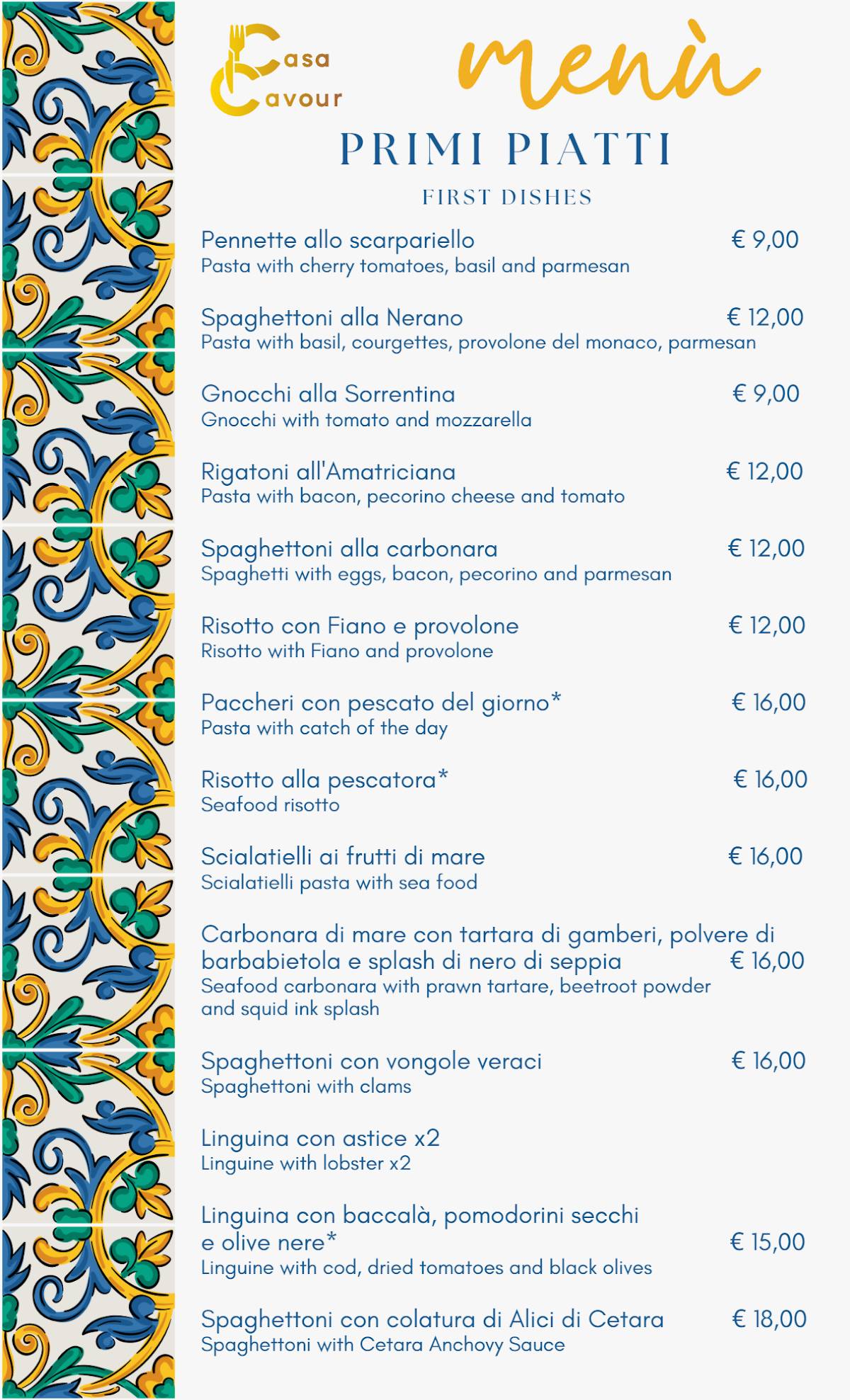 Casa Cavour

menù

PRIMI PIATTI

FIRST DISHES

Pennette allo scarpariello € 9,00
Pasta with cherry tomatoes, basil and parmesan

Spaghettoni alla Nerano € 12,00
Pasta with basil, courgettes, provolone del monaco, parmesan

Gnocchi alla Sorrentina € 9,00
Gnocchi with tomato and mozzarella

Rigatoni all'Amatriciana € 12,00
Pasta with bacon, pecorino cheese and tomato

Spaghettoni alla carbonara € 12,00
Spaghetti with eggs, bacon, pecorino and parmesan

Risotto con Fiano e provolone € 12,00
Risotto with Fiano and provolone

Paccheri con pescato del giorno* € 16,00
Pasta with catch of the day

Risotto alla pescatora* € 16,00
Seafood risotto

Scialatielli ai frutti di mare € 16,00
Scialatielli pasta with sea food

Carbonara di mare con tartara di gamberi, polvere di barbabietola e splash di nero di seppia € 16,00
Seafood carbonara with prawn tartare, beetroot powder and squid ink splash

Spaghettoni con vongole veraci € 16,00
Spaghettoni with clams

Linguina con astice x2
Linguine with lobster x2

Linguina con baccalà, pomodorini secchi e olive nere* € 15,00
Linguine with cod, dried tomatoes and black olives

Spaghettoni con colatura di Alici di Cetara € 18,00
Spaghettoni with Cetara Anchovy Sauce